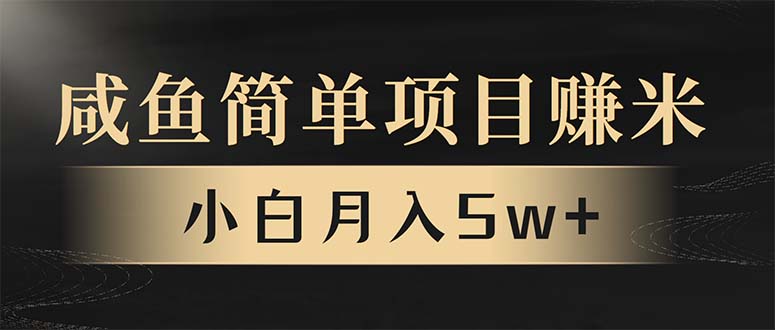 咸鱼简单项目赚米

小白月入5w+